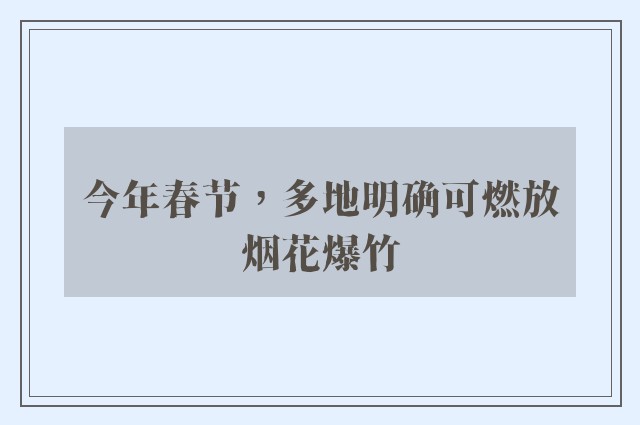 今年春节，多地明确可燃放烟花爆竹